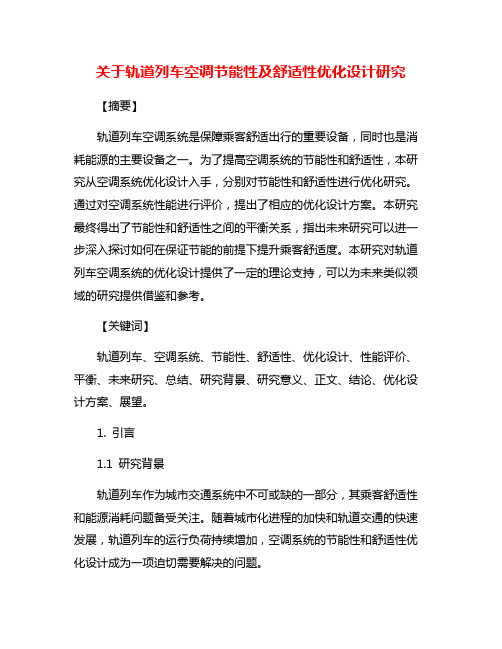 关于轨道列车空调节能性及舒适性优化设计研究

【摘要】

轨道列车空调系统是保障乘客舒适出行的重要设备，同时也是消耗能源的主要设备之一。为了提高空调系统的节能性和舒适性，本研究从空调系统优化设计入手，分别对节能性和舒适性进行优化研究。通过对空调系统性能进行评价，提出了相应的优化设计方案。本研究最终得出了节能性和舒适性之间的平衡关系，指出未来研究可以进一步深入探讨如何在保证节能的前提下提升乘客舒适度。本研究对轨道列车空调系统的优化设计提供了一定的理论支持，可以为未来类似领域的研究提供借鉴和参考。

【关键词】

轨道列车、空调系统、节能性、舒适性、优化设计、性能评价、平衡、未来研究、总结、研究背景、研究意义、正文、结论、优化设计方案、展望。

1. 引言

1.1 研究背景

轨道列车作为城市交通系统中不可或缺的一部分，其乘客舒适性和能源消耗问题备受关注。随着城市化进程的加快和轨道交通的快速发展，轨道列车的运行负荷持续增加，空调系统的节能性和舒适性优化设计成为一项迫切需要解决的问题。